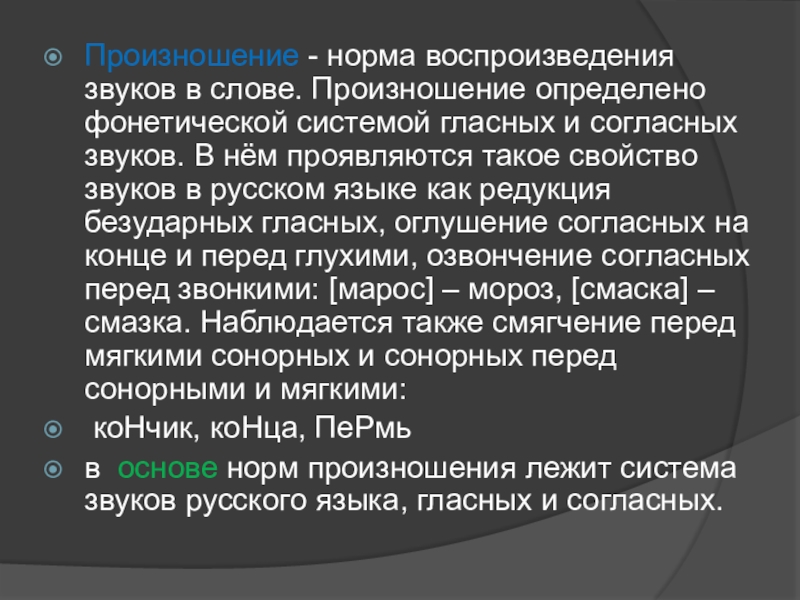 Произношение - норма воспроизведения звуков в слове. Произношение определено фонетической системой гласных и согласных звуков. В нём проявляются такое свойство звуков в русском языке как редукция безударных гласных, оглушение согласных на конце и перед глухими, озвончение согласных перед звонкими: [марос] – мороз, [смаска] – смазка. Наблюдается также смягчение перед мягкими сонорных и сонорных перед сонорными и мягкими:

коНчик, коНца, ПеРмь

в основе норм произношения лежит система звуков русского языка, гласных и согласных.